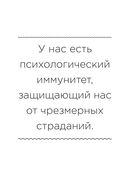 У нас есть психологический иммунитет, защищающий нас от чрезмерных страданий.